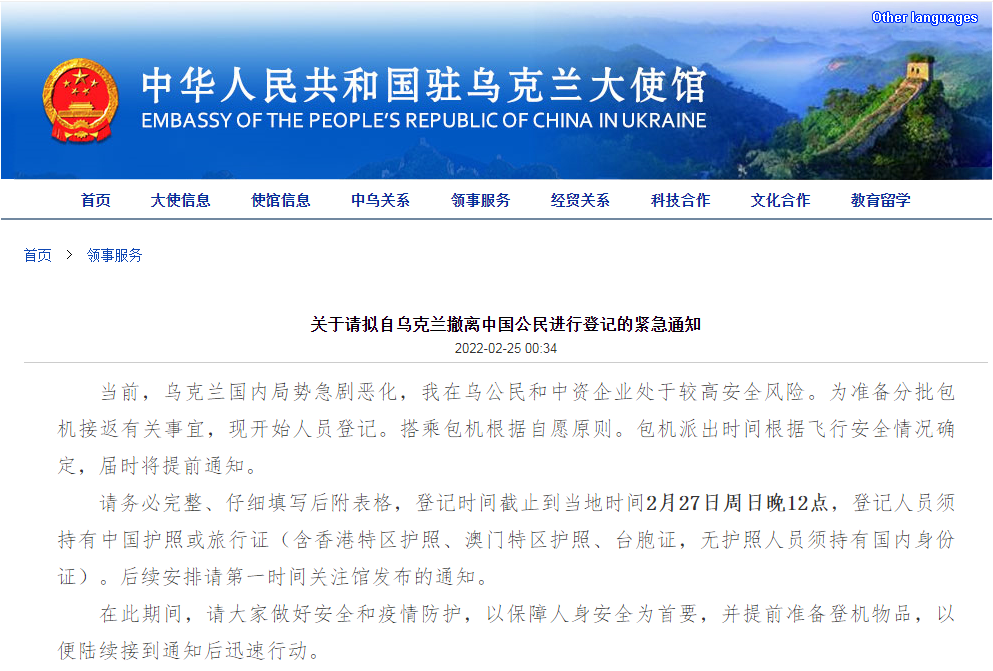 Other languages

中华人民共和国驻乌克兰大使馆
EMBASSY OF THE PEOPLE'S REPUBLIC OF CHINA IN UKRAINE

首页 大使信息 使馆信息 中乌关系 领事服务 经贸关系 科技合作 文化合作 教育留学

首页 > 领事服务

关于请拟自乌克兰撤离中国公民进行登记的紧急通知
2022-02-25 00:34

当前，乌克兰国内局势急剧恶化，我在乌公民和中资企业处于较高安全风险。为准备分批包机接返有关事宜，现开始人员登记。搭乘包机根据自愿原则。包机派出时间根据飞行安全情况确定，届时将提前通知。

请务必完整、仔细填写后附表格，登记时间截止到当地时间2月27日周日晚12点，登记人员须持有中国护照或旅行证（含香港特区护照、澳门特区护照、台胞证，无护照人员须持有国内身份证）。后续安排请第一时间关注馆发布的通知。

在此期间，请大家做好安全和疫情防护，以保障人身安全为首要，并提前准备登机物品，以便陆续接到通知后迅速行动。